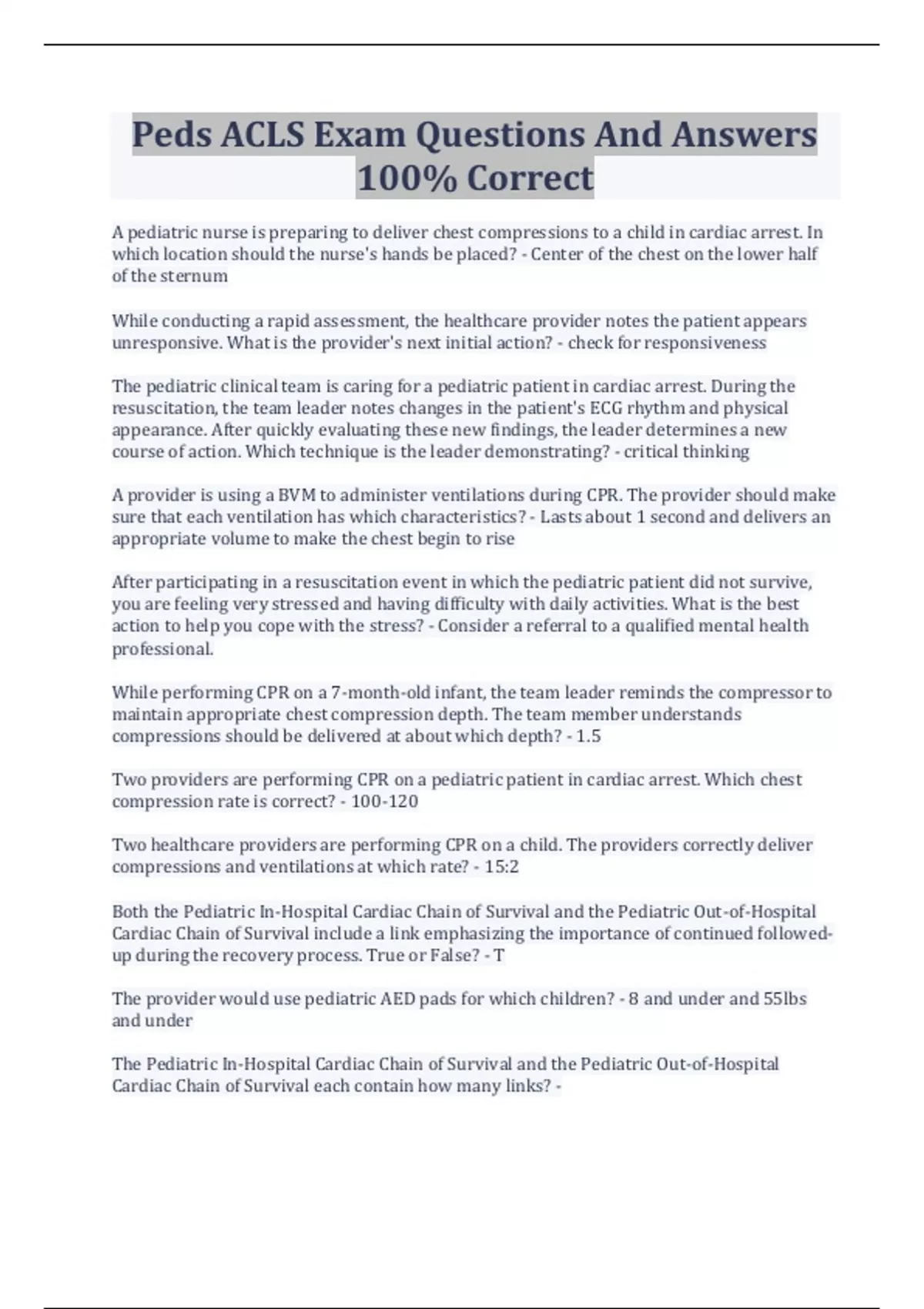 Peds ACLS Exam Questions And Answers 100% Correct

A pediatric nurse is preparing to deliver chest compressions to a child in cardiac arrest. In which location should the nurse's hands be placed? - Center of the chest on the lower half of the sternum

While conducting a rapid assessment, the healthcare provider notes the patient appears unresponsive. What is the provider's next initial action? - check for responsiveness

The pediatric clinical team is caring for a pediatric patient in cardiac arrest. During the resuscitation, the team leader notes changes in the patient's ECG rhythm and physical appearance. After quickly evaluating these new findings, the leader determines a new course of action. Which technique is the leader demonstrating? - critical thinking

A provider is using a BVM to administer ventilations during CPR. The provider should make sure that each ventilation has which characteristics? - Lasts about 1 second and delivers an appropriate volume to make the chest begin to rise

After participating in a resuscitation event in which the pediatric patient did not survive, you are feeling very stressed and having difficulty with daily activities. What is the best action to help you cope with the stress? - Consider a referral to a qualified mental health professional.

While performing CPR on a 7-month-old infant, the team leader reminds the compressor to maintain appropriate chest compression depth. The team member understands compressions should be delivered at about which depth? - 1.5

Two providers are performing CPR on a pediatric patient in cardiac arrest. Which chest compression rate is correct? - 100-120

Two healthcare providers are performing CPR on a child. The providers correctly deliver compressions and ventilations at which rate? - 15:2

Both the Pediatric In-Hospital Cardiac Chain of Survival and the Pediatric Out-of-Hospital Cardiac Chain of Survival include a link emphasizing the importance of continued followed-up during the recovery process. True or False? - T

The provider would use pediatric AED pads for which children? - 8 and under and 55lbs and under

The Pediatric In-Hospital Cardiac Chain of Survival and the Pediatric Out-of-Hospital Cardiac Chain of Survival each contain how many links? -